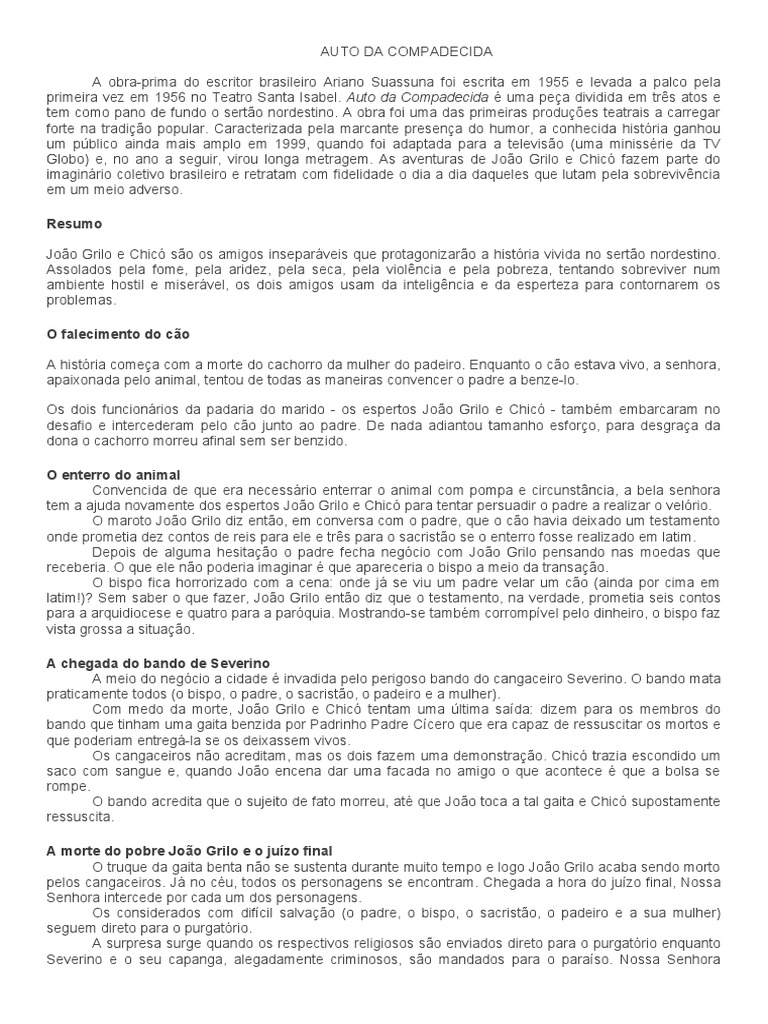 AUTO DA COMPADECIDA

A obra-prima do escritor brasileiro Ariano Suassuna foi escrita em 1955 e levada a palco pela primeira vez em 1956 no Teatro Santa Isabel. Auto da Compadecida é uma peça dividida em três atos e tem como pano de fundo o sertão nordestino. A obra foi uma das primeiras produções teatrais a carregar forte na tradição popular. Caracterizada pela marcante presença do humor, a conhecida história ganhou um público ainda mais amplo em 1999, quando foi adaptada para a televisão (uma minissérie da TV Globo) e, no ano a seguir, virou longa metragem. As aventuras de João Grilo e Chicó fazem parte do imaginário coletivo brasileiro e retratam com fidelidade o dia a dia daqueles que lutam pela sobrevivência em um meio adverso.

Resumo

João Grilo e Chicó são os amigos inseparáveis que protagonizarão a história vivida no sertão nordestino. Assolados pela fome, pela aridez, pela seca, pela violência e pela pobreza, tentando sobreviver num ambiente hostil e miserável, os dois amigos usam da inteligência e da esperteza para contornarem os problemas.

O falecimento do cão

A história começa com a morte do cachorro da mulher do padeiro. Enquanto o cão estava vivo, a senhora, apaixonada pelo animal, tentou de todas as maneiras convencer o padre a benze-lo.

Os dois funcionários da padaria do marido - os espertos João Grilo e Chicó - também embarcaram no desafio e intercederam pelo cão junto ao padre. De nada adiantou tamanho esforço, para desgraça da dona o cachorro morreu afinal sem ser benzido.

O enterro do animal

Convencida de que era necessário enterrar o animal com pompa e circunstância, a bela senhora tem a ajuda novamente dos espertos João Grilo e Chicó para tentar persuadir o padre a realizar o velório.

O maroto João Grilo diz então, em conversa com o padre, que o cão havia deixado um testamento onde prometia dez contos de reis para ele e três para o sacristão se o enterro fosse realizado em latim.

Depois de alguma hesitação o padre fecha negócio com João Grilo pensando nas moedas que receberia. O que ele não poderia imaginar é que apareceria o bispo a meio da transação.

O bispo fica horrorizado com a cena: onde já se viu um padre velar um cão (ainda por cima em latim!)? Sem saber o que fazer, João Grilo então diz que o testamento, na verdade, prometia seis contos para a arquidiocese e quatro para a paróquia. Mostrando-se também corrompível pelo dinheiro, o bispo faz vista grossa a situação.

A chegada do bando de Severino

A meio do negócio a cidade é invadida pelo perigoso bando do cangaceiro Severino. O bando mata praticamente todos (o bispo, o padre, o sacristão, o padeiro e a mulher).

Com medo da morte, João Grilo e Chicó tentam uma última saída: dizem para os membros do bando que tinham uma gaita benzida por Padrinho Padre Cícero que era capaz de ressuscitar os mortos e que poderiam entregá-la se os deixassem vivos.

Os cangaceiros não acreditam, mas os dois fazem uma demonstração. Chicó trazia escondido um saco com sangue e, quando João encena dar uma facada no amigo o que acontece é que a bolsa se rompe.

O bando acredita que o sujeito de fato morreu, até que João toca a tal gaita e Chicó supostamente ressuscita.

A morte do pobre João Grilo e o juízo final

O truque da gaita benta não se sustenta durante muito tempo e logo João Grilo acaba sendo morto pelos cangaceiros. Já no céu, todos os personagens se encontram. Chegada a hora do juízo final, Nossa Senhora intercede por cada um dos personagens.

Os considerados com difícil salvação (o padre, o bispo, o sacristão, o padeiro e a sua mulher) seguem direto para o purgatório.

A surpresa surge quando os respectivos religiosos são enviados direto para o purgatório enquanto Severino e o seu capanga, alegadamente criminosos, são mandados para o paraíso. Nossa Senhora